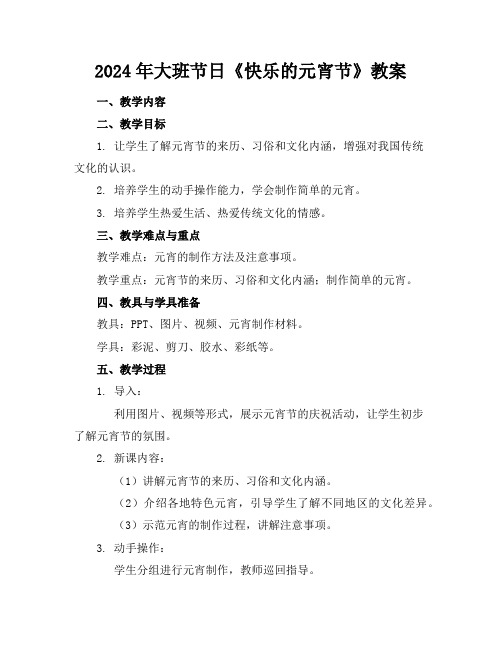 2024年大班节日《快乐的元宵节》教案

一、教学内容

二、教学目标

1. 让学生了解元宵节的来历、习俗和文化内涵，增强对我国传统文化的认识。

2. 培养学生的动手操作能力，学会制作简单的元宵。

3. 培养学生热爱生活、热爱传统文化的情感。

三、教学难点与重点

教学难点：元宵的制作方法及注意事项。

教学重点：元宵节的来历、习俗和文化内涵；制作简单的元宵。

四、教具与学具准备

教具：PPT、图片、视频、元宵制作材料。

学具：彩泥、剪刀、胶水、彩纸等。

五、教学过程

1. 导入：

利用图片、视频等形式，展示元宵节的庆祝活动，让学生初步了解元宵节的氛围。

2. 新课内容：

（1）讲解元宵节的来历、习俗和文化内涵。

（2）介绍各地特色元宵，引导学生了解不同地区的文化差异。

（3）示范元宵的制作过程，讲解注意事项。

3. 动手操作：

学生分组进行元宵制作，教师巡回指导。